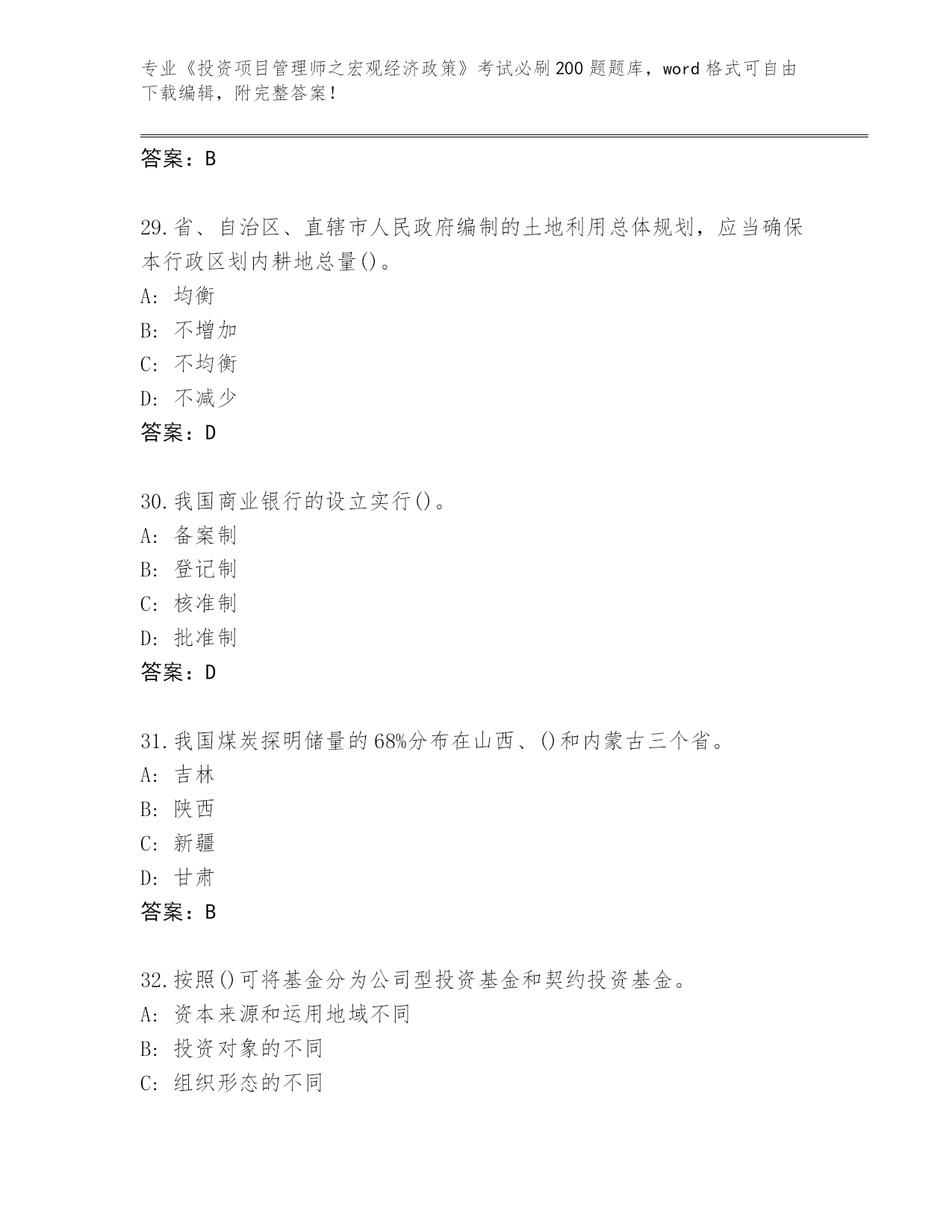 专业《投资项目管理师之宏观经济政策》考试必刷200题题库，word格式可自由下载编辑，附完整答案！

答案：B

29.省、自治区、直辖市人民政府编制的土地利用总体规划，应当确保本行政区划内耕地总量()。
A: 均衡
B: 不增加
C: 不均衡
D: 不减少
答案：D

30.我国商业银行的设立实行()。
A: 备案制
B: 登记制
C: 核准制
D: 批准制
答案：D

31.我国煤炭探明储量的68%分布在山西、()和内蒙古三个省。
A: 吉林
B: 陕西
C: 新疆
D: 甘肃
答案：B

32.按照()可将基金分为公司型投资基金和契约投资基金。
A: 资本来源和运用地域不同
B: 投资对象的不同
C: 组织形态的不同